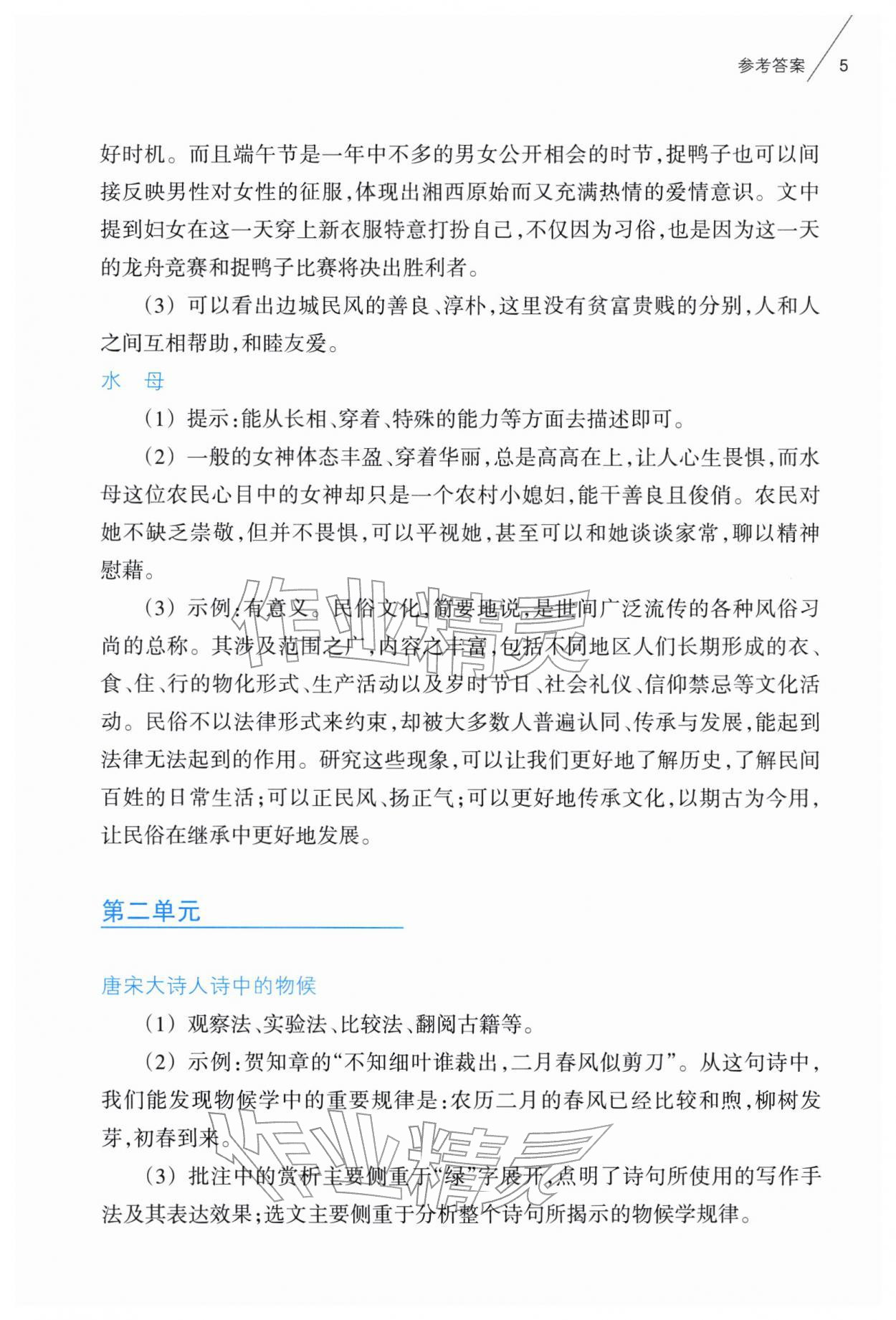 参考答案 5

好时机。而且端午节是一年中不多的男女公开相会的时节，捉鸭子也可以间接反映男性对女性的征服，体现出湘西原始而又充满热情的爱情意识。文中提到妇女在这一天穿上新衣服特意打扮自己，不仅因为习俗，也是因为这一天的龙舟竞赛和捉鸭子比赛将决出胜利者。

（3）可以看出边城民风的善良、淳朴，这里没有贫富贵贱的分别，人和人之间互相帮助，和睦友爱。

水 母

（1）提示：能从长相、穿着、特殊的能力等方面去描述即可。

（2）一般的女神体态丰盈、穿着华丽，总是高高在上，让人心生畏惧，而水母这位农民心目中的女神却只是一个农村小媳妇，能干善良且俊俏。农民对她不缺乏崇敬，但并不畏惧，可以平视她，甚至可以和她谈谈家常，聊以精神慰藉。

（3）示例：有意义。民俗文化，简要地说，是世间广泛流传的各种风俗习尚的总称。其涉及范围之广，内容之丰富，包括不同地区人们长期形成的衣、食、住、行的物化形式、生产活动以及岁时节日、社会礼仪、信仰禁忌等文化活动。民俗不以法律形式来约束，却被大多数人普遍认同、传承与发展，能起到法律无法起到的作用。研究这些现象，可以让我们更好地了解历史，了解民间百姓的日常生活；可以正民风、扬正气；可以更好地传承文化，以期古为今用，让民俗在继承中更好地发展。

第二单元

唐宋大诗人诗中的物候

（1）观察法、实验法、比较法、翻阅古籍等。

（2）示例：贺知章的“不知细叶谁裁出，二月春风似剪刀”。从这句诗中，我们能发现物候学中的重要规律是：农历二月的春风已经比较和煦，柳树发芽，初春到来。

（3）批注中的赏析主要侧重于“绿”字展开，点明了诗句所使用的写作手法及其表达效果；选文主要侧重于分析整个诗句所揭示的物候学规律。

作业精灵